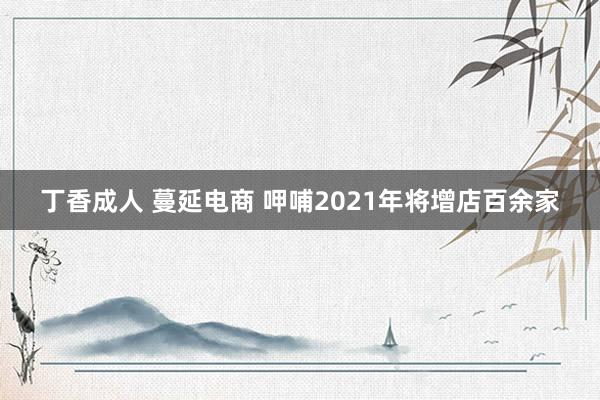 丁香成人 蔓延电商 呷哺2021年将增店百余家